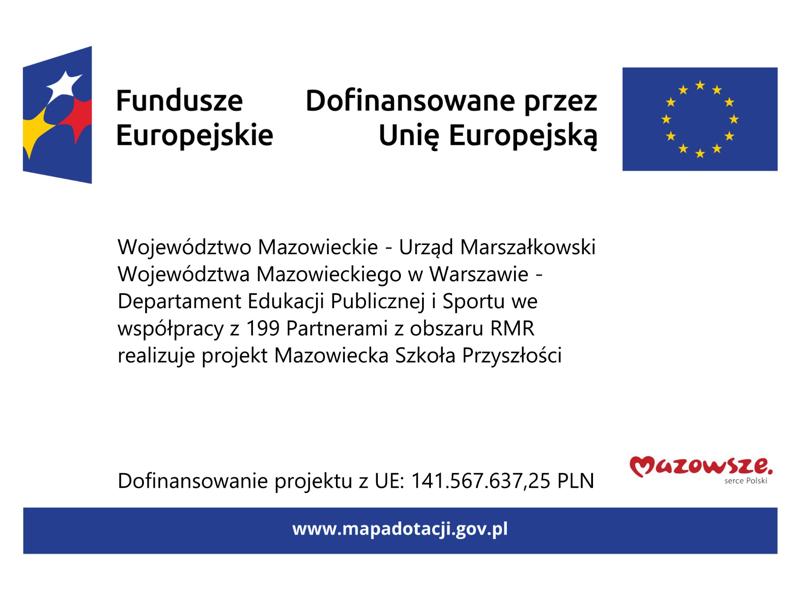 Fundusze
Europejskie

Dofinansowane przez
Unię Europejską

Województwo Mazowieckie - Urząd Marszałkowski Województwa Mazowieckiego w Warszawie - Departament Edukacji Publicznej i Sportu we współpracy z 199 Partnerami z obszaru RMR realizuje projekt Mazowiecka Szkoła Przyszłości

Dofinansowanie projektu z UE: 141.567.637,25 PLN

Mazowsze.
serce Polski

www.mapadotacji.gov.pl